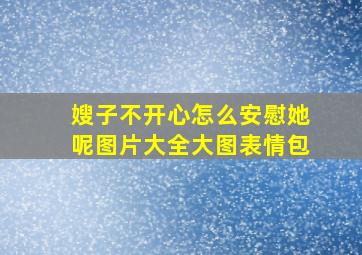 嫂子不开心怎么安慰她呢图片大全大图表情包